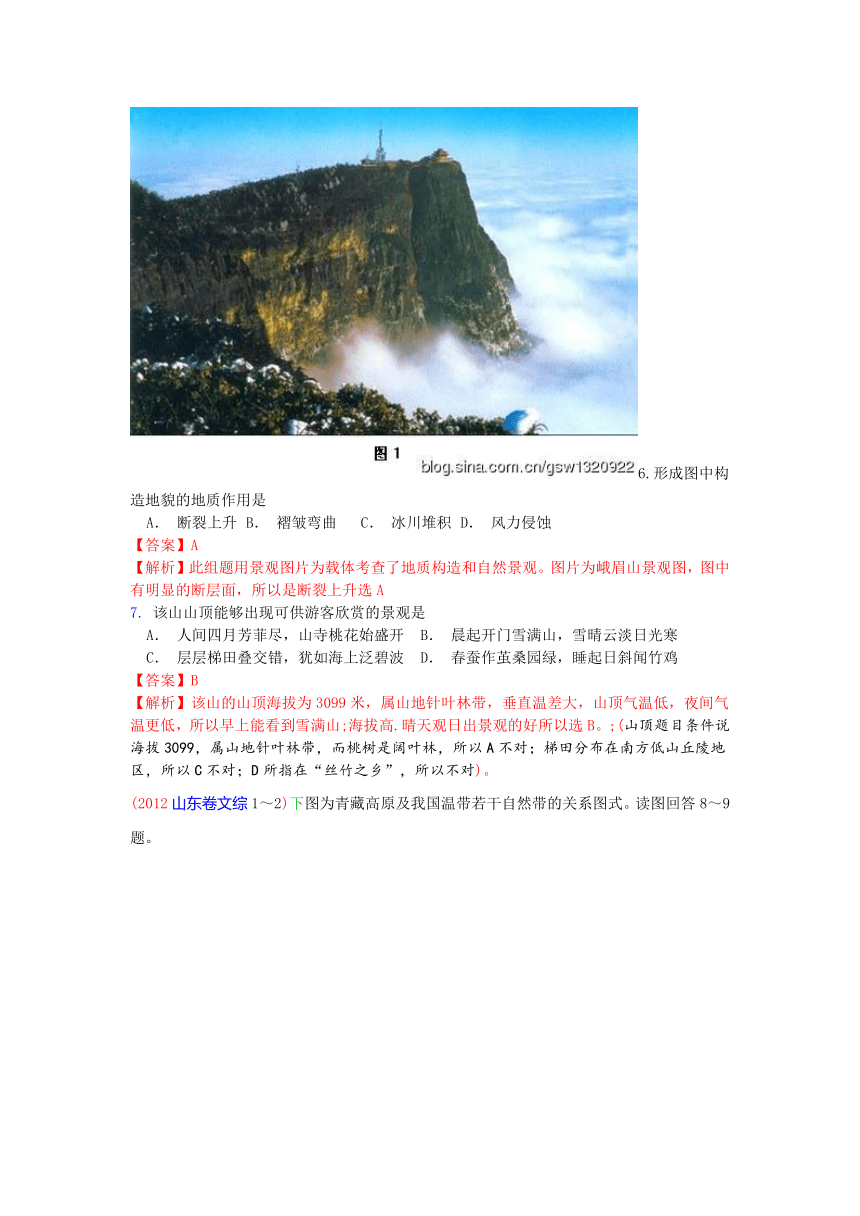 图 1

blog.sina.com.cn/gsw1320922

6.形成图中构造地貌的地质作用是

A. 断裂上升 B. 褶皱弯曲 C. 冰川堆积 D. 风力侵蚀

【答案】A

【解析】此组题用景观图片为载体考查了地质构造和自然景观。图片为峨眉山景观图，图中有明显的断层面，所以是断裂上升选 A

7. 该山山顶能够出现可供游客欣赏的景观是

A. 人间四月芳菲尽，山寺桃花始盛开 B. 晨起开门雪满山，雪晴云淡日光寒

C. 层层梯田叠交错，犹如海上泛碧波 D. 春蚕作茧桑园绿，睡起日斜闻竹鸡

【答案】B

【解析】该山的山顶海拔为 3099 米，属山地针叶林带，垂直温差大，山顶气温低，夜间气温更低，所以早上能看到雪满山;海拔高.晴天观日出景观的好所以选 B。;(山顶题目条件说海拔 3099，属山地针叶林带，而桃树是阔叶林，所以 A 不对；梯田分布在南方低山丘陵地区，所以 C 不对；D 所指在“丝竹之乡”，所以不对)。

(2012 山东卷文综 1～2)下图为青藏高原及我国温带若干自然带的关系图式。读图回答 8～9 题。